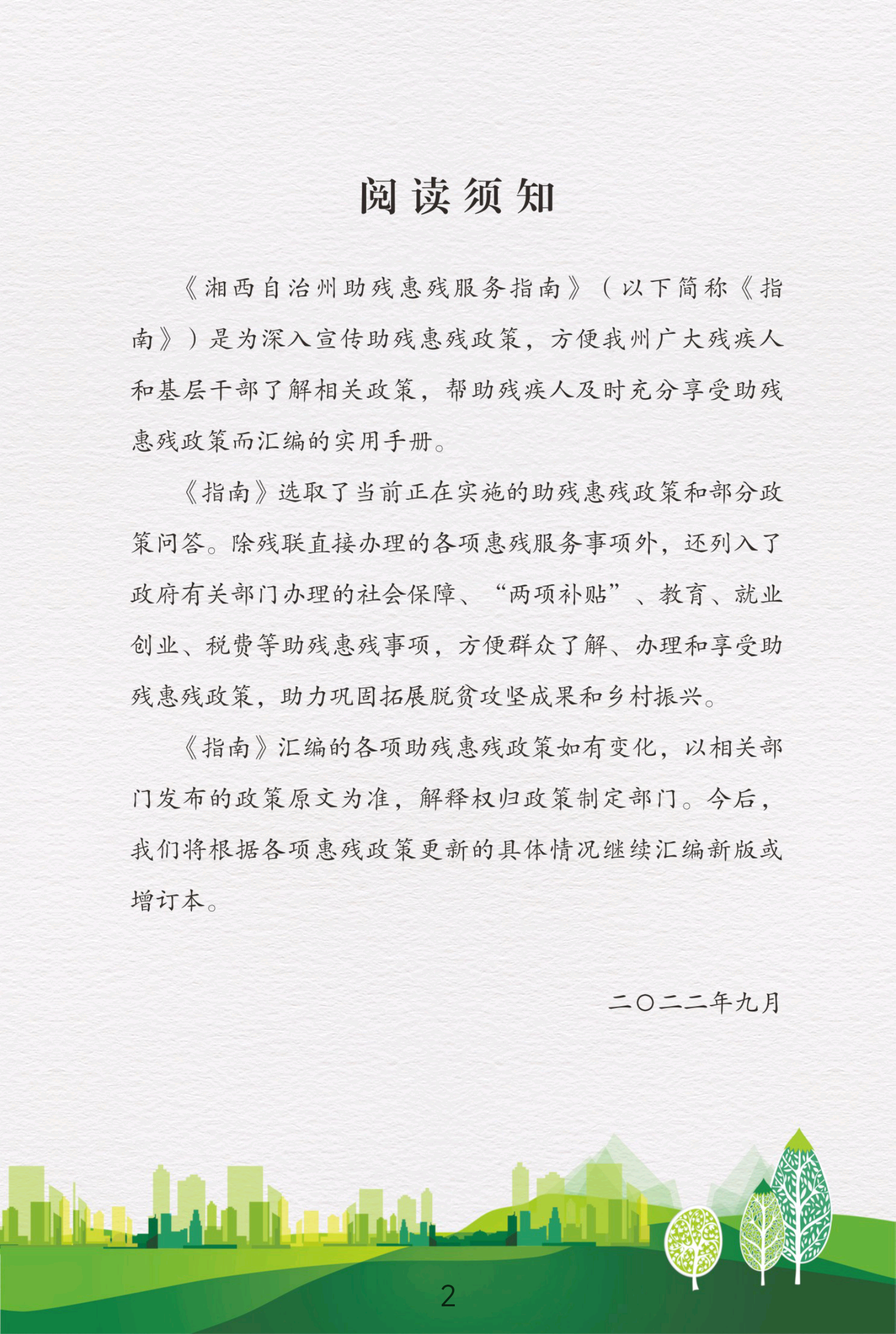 阅读须知

《湘西自治州助残惠残服务指南》（以下简称《指南》）是为深入宣传助残惠残政策，方便我州广大残疾人和基层干部了解相关政策，帮助残疾人及时充分享受助残惠残政策而汇编的实用手册。

《指南》选取了当前正在实施的助残惠残政策和部分政策问答。除残联直接办理的各项惠残服务事项外，还列入了政府有关部门办理的社会保障、“两项补贴”、教育、就业创业、税费等助残惠残事项，方便群众了解、办理和享受助残惠残政策，助力巩固拓展脱贫攻坚成果和乡村振兴。

《指南》汇编的各项助残惠残政策如有变化，以相关部门发布的政策原文为准，解释权归政策制定部门。今后，我们将根据各项惠残政策更新的具体情况继续汇编新版或增订本。

二〇二二年九月

2